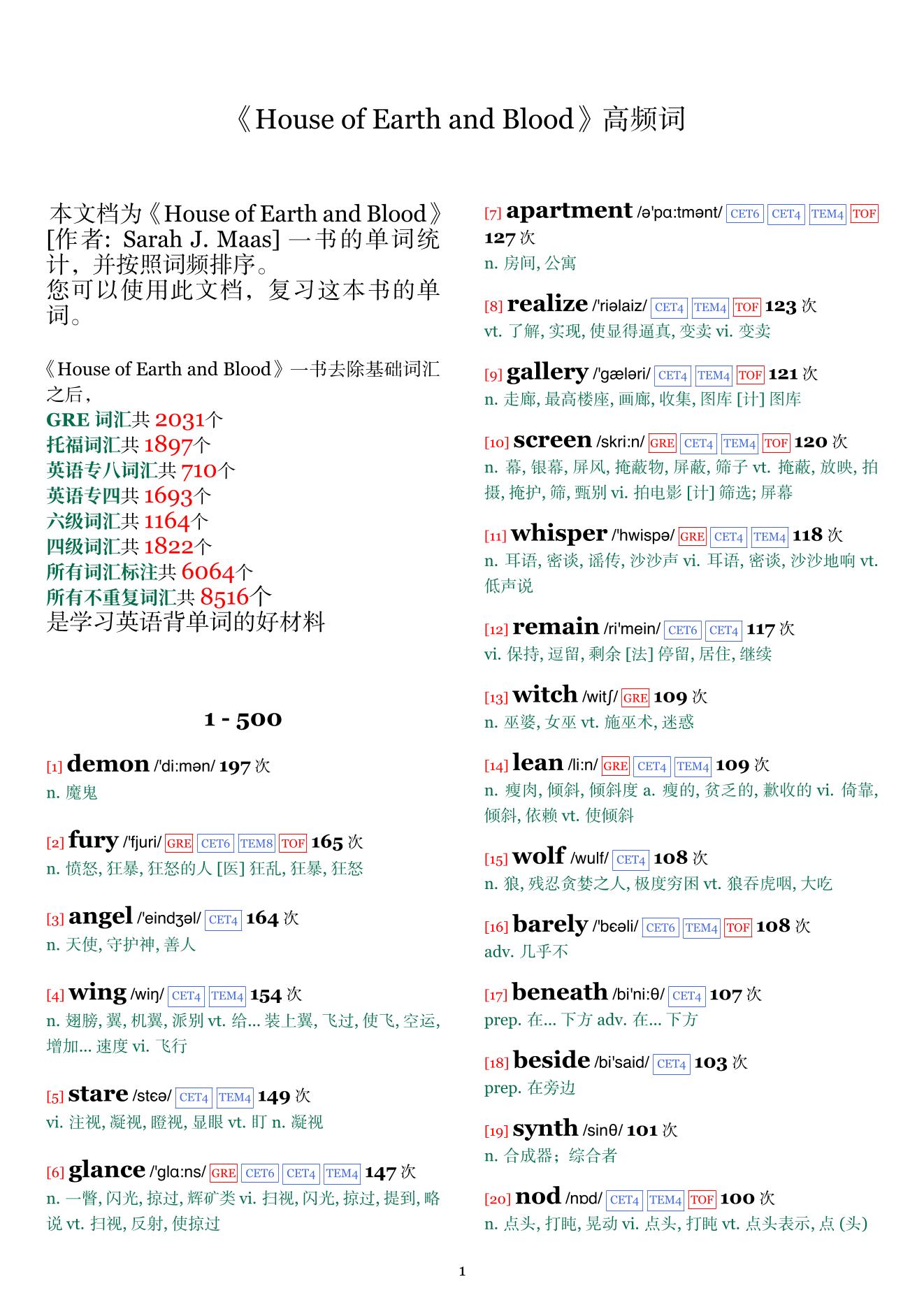 《House of Earth and Blood》高频词

本文档为《House of Earth and Blood》[作者: Sarah J. Maas] 一书的单词统计，并按照词频排序。
您可以使用此文档，复习这本书的单词。

《House of Earth and Blood》一书去除基础词汇之后，
GRE 词汇共 2031个
托福词汇共 1897个
英语专八词汇共 710个
英语专四共 1693个
六级词汇共 1164个
四级词汇共 1822个
所有词汇标注共 6064个
所有不重复词汇共 8516个
是学习英语背单词的好材料

1 - 500

[1] demon /'di:mən/ 197 次
n. 魔鬼

[2] fury /'fjuri/ GRE CET6 TEM8 TOF 165 次
n. 愤怒, 狂暴, 狂怒的人 [医] 狂乱, 狂暴, 狂怒

[3] angel /'eindʒəl/ CET4 164 次
n. 天使, 守护神, 善人

[4] wing /wiŋ/ CET4 TEM4 154 次
n. 翅膀, 翼, 机翼, 派别 vt. 给... 装上翼, 飞过, 使飞, 空运, 增加... 速度 vi. 飞行

[5] stare /stɛə/ CET4 TEM4 149 次
vi. 注视, 凝视, 瞪视, 显眼 vt. 盯 n. 凝视

[6] glance /'glɑ:ns/ GRE CET6 CET4 TEM4 147 次
n. 一瞥, 闪光, 掠过, 辉矿类 vi. 扫视, 闪光, 掠过, 提到, 略说 vt. 扫视, 反射, 使掠过

[7] apartment /ə'pɑ:tmənt/ CET6 CET4 TEM4 TOF 127 次
n. 房间, 公寓

[8] realize /'riəlaiz/ CET4 TEM4 TOF 123 次
vt. 了解, 实现, 使显得逼真, 变卖 vi. 变卖

[9] gallery /'gæləri/ CET4 TEM4 TOF 121 次
n. 走廊, 最高楼座, 画廊, 收集, 图库 [计] 图库

[10] screen /skri:n/ GRE CET4 TEM4 TOF 120 次
n. 幕, 银幕, 屏风, 掩蔽物, 屏蔽, 筛子 vt. 掩蔽, 放映, 拍摄, 掩护, 筛, 甄别 vi. 拍电影 [计] 筛选; 屏幕

[11] whisper /'hwispə/ GRE CET4 TEM4 118 次
n. 耳语, 密谈, 谣传, 沙沙声 vi. 耳语, 密谈, 沙沙地响 vt. 低声说

[12] remain /ri'mein/ CET6 CET4 117 次
vi. 保持, 逗留, 剩余 [法] 停留, 居住, 继续

[13] witch /witʃ/ GRE 109 次
n. 巫婆, 女巫 vt. 施巫术, 迷惑

[14] lean /li:n/ GRE CET4 TEM4 109 次
n. 瘦肉, 倾斜, 倾斜度 a. 瘦的, 贫乏的, 歉收的 vi. 倚靠, 倾斜, 依赖 vt. 使倾斜

[15] wolf /wulf/ CET4 108 次
n. 狼, 残忍贪婪之人, 极度穷困 vt. 狼吞虎咽, 大吃

[16] barely /'bɛəli/ CET6 TEM4 TOF 108 次
adv. 几乎不

[17] beneath /bi'ni:θ/ CET4 107 次
prep. 在... 下方 adv. 在... 下方

[18] beside /bi'said/ CET4 103 次
prep. 在旁边

[19] synth /sinθ/ 101 次
n. 合成器；综合者

[20] nod /nɒd/ CET4 TEM4 TOF 100 次
n. 点头, 打盹, 晃动 vi. 点头, 打盹 vt. 点头表示, 点 (头)

1